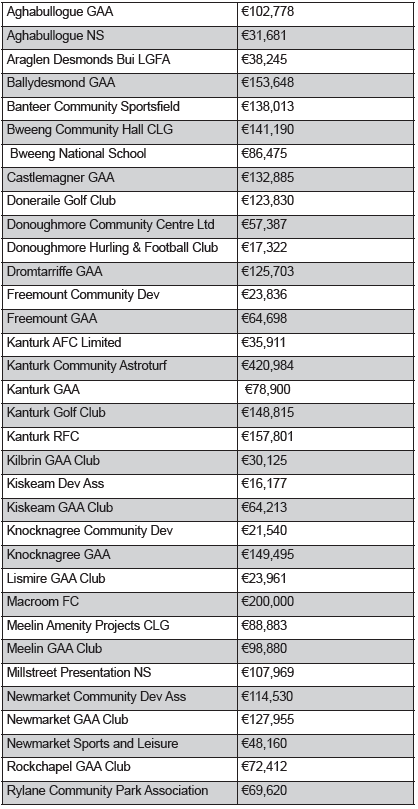 | | |
|---|---|
| Aghabullogue GAA | €102,778 |
| Aghabullogue NS | €31,681 |
| Araglen Desmonds Bui LGFA | €38,245 |
| Ballydesmond GAA | €153,648 |
| Banteer Community Sportsfield | €138,013 |
| Bweeng Community Hall CLG | €141,190 |
| Bweeng National School | €86,475 |
| Castlemagner GAA | €132,885 |
| Doneraile Golf Club | €123,830 |
| Donoughmore Community Centre Ltd | €57,387 |
| Donoughmore Hurling & Football Club | €17,322 |
| Dromtarriffe GAA | €125,703 |
| Freemount Community Dev | €23,836 |
| Freemount GAA | €64,698 |
| Kanturk AFC Limited | €35,911 |
| Kanturk Community Astroturf | €420,984 |
| Kanturk GAA | €78,900 |
| Kanturk Golf Club | €148,815 |
| Kanturk RFC | €157,801 |
| Kilbrin GAA Club | €30,125 |
| Kiskeam Dev Ass | €16,177 |
| Kiskeam GAA Club | €64,213 |
| Knocknagree Community Dev | €21,540 |
| Knocknagree GAA | €149,495 |
| Lismire GAA Club | €23,961 |
| Macroom FC | €200,000 |
| Meelin Amenity Projects CLG | €88,883 |
| Meelin GAA Club | €98,880 |
| Millstreet Presentation NS | €107,969 |
| Newmarket Community Dev Ass | €114,530 |
| Newmarket GAA Club | €127,955 |
| Newmarket Sports and Leisure | €48,160 |
| Rockchapel GAA Club | €72,412 |
| Rylane Community Park Association | €69,620 |